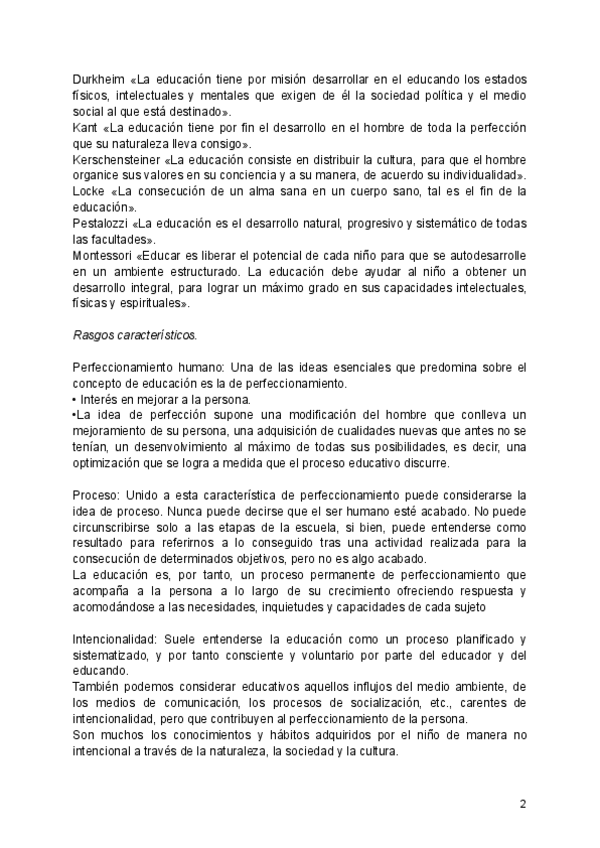 Durkheim «La educación tiene por misión desarrollar en el educando los estados físicos, intelectuales y mentales que exigen de él la sociedad política y el medio social al que está destinado».
Kant «La educación tiene por fin el desarrollo en el hombre de toda la perfección que su naturaleza lleva consigo».
Kerschensteiner «La educación consiste en distribuir la cultura, para que el hombre organice sus valores en su conciencia y a su manera, de acuerdo su individualidad».
Locke «La consecución de un alma sana en un cuerpo sano, tal es el fin de la educación».
Pestalozzi «La educación es el desarrollo natural, progresivo y sistemático de todas las facultades».
Montessori «Educar es liberar el potencial de cada niño para que se autodesarrolle en un ambiente estructurado. La educación debe ayudar al niño a obtener un desarrollo integral, para lograr un máximo grado en sus capacidades intelectuales, físicas y espirituales».

Rasgos característicos.

Perfeccionamiento humano: Una de las ideas esenciales que predomina sobre el concepto de educación es la de perfeccionamiento.
• Interés en mejorar a la persona.
•La idea de perfección supone una modificación del hombre que conlleva un mejoramiento de su persona, una adquisición de cualidades nuevas que antes no se tenían, un desenvolvimiento al máximo de todas sus posibilidades, es decir, una optimización que se logra a medida que el proceso educativo discurre.

Proceso: Unido a esta característica de perfeccionamiento puede considerarse la idea de proceso. Nunca puede decirse que el ser humano esté acabado. No puede circunscribirse solo a las etapas de la escuela, si bien, puede entenderse como resultado para referirnos a lo conseguido tras una actividad realizada para la consecución de determinados objetivos, pero no es algo acabado.
La educación es, por tanto, un proceso permanente de perfeccionamiento que acompaña a la persona a lo largo de su crecimiento ofreciendo respuesta y acomodándose a las necesidades, inquietudes y capacidades de cada sujeto

Intencionalidad: Suele entenderse la educación como un proceso planificado y sistematizado, y por tanto consciente y voluntario por parte del educador y del educando.
También podemos considerar educativos aquellos influjos del medio ambiente, de los medios de comunicación, los procesos de socialización, etc., carentes de intencionalidad, pero que contribuyen al perfeccionamiento de la persona.
Son muchos los conocimientos y hábitos adquiridos por el niño de manera no intencional a través de la naturaleza, la sociedad y la cultura.

2